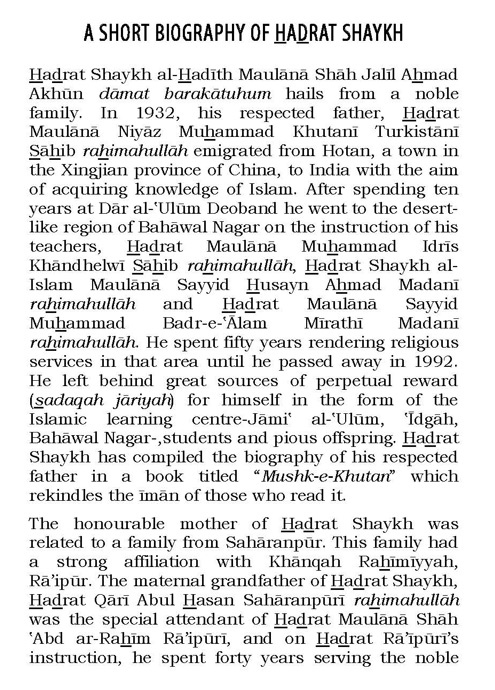 A SHORT BIOGRAPHY OF HADRAT SHAYKH

Hadrat Shaykh al-Hadīth Maulānā Shāh Jalīl Ahmad Akhūn dāmat barakātuhum hails from a noble family. In 1932, his respected father, Hadrat Maulānā Niyāz Muhammad Khutanī Turkistānī Sāhib rahimahullāh emigrated from Hotan, a town in the Xingjian province of China, to India with the aim of acquiring knowledge of Islam. After spending ten years at Dār al-'Ulūm Deoband he went to the desert-like region of Bahāwal Nagar on the instruction of his teachers, Hadrat Maulānā Muhammad Idrīs Khāndhelwī Sāhib rahimahullāh, Hadrat Shaykh al-Islam Maulānā Sayyid Husayn Ahmad Madanī rahimahullāh and Hadrat Maulānā Sayyid Muhammad Badr-e-'Ālam Mīrathī Madanī rahimahullāh. He spent fifty years rendering religious services in that area until he passed away in 1992. He left behind great sources of perpetual reward (sadaqah jāriyah) for himself in the form of the Islamic learning centre-Jāmi' al-'Ulūm, 'Īdgāh, Bahāwal Nagar-,students and pious offspring. Hadrat Shaykh has compiled the biography of his respected father in a book titled "Mushk-e-Khutan" which rekindles the īmān of those who read it.

The honourable mother of Hadrat Shaykh was related to a family from Sahāranpūr. This family had a strong affiliation with Khānqah Rahīmiyyah, Rā'ipūr. The maternal grandfather of Hadrat Shaykh, Hadrat Qārī Abul Hasan Sahāranpūrī rahimahullāh was the special attendant of Hadrat Maulānā Shāh 'Abd ar-Rahīm Rā'ipūrī, and on Hadrat Rā'ipūrī's instruction, he spent forty years serving the noble